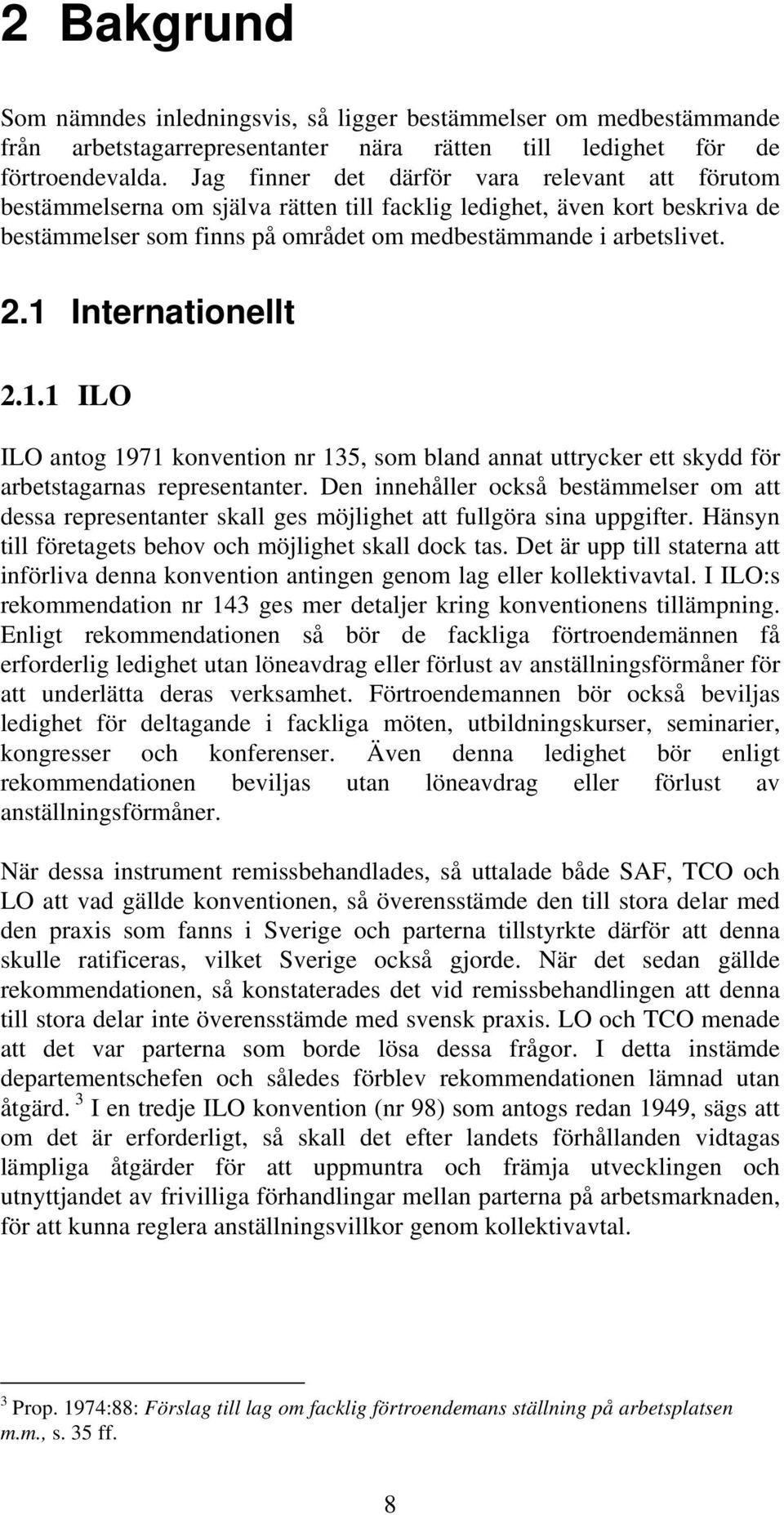 2 Bakgrund

Som nämndes inledningsvis, så ligger bestämmelser om medbestämmande från arbetstagarrepresentanter nära rätten till ledighet för de förtroendevalda. Jag finner det därför vara relevant att förutom bestämmelserna om själva rätten till facklig ledighet, även kort beskriva de bestämmelser som finns på området om medbestämmande i arbetslivet.

2.1 Internationellt

2.1.1 ILO

ILO antog 1971 konvention nr 135, som bland annat uttrycker ett skydd för arbetstagarnas representanter. Den innehåller också bestämmelser om att dessa representanter skall ges möjlighet att fullgöra sina uppgifter. Hänsyn till företagets behov och möjlighet skall dock tas. Det är upp till staterna att införliva denna konvention antingen genom lag eller kollektivavtal. I ILO:s rekommendation nr 143 ges mer detaljer kring konventionens tillämpning. Enligt rekommendationen så bör de fackliga förtroendemännen få erforderlig ledighet utan löneavdrag eller förlust av anställningsförmåner för att underlätta deras verksamhet. Förtroendemannen bör också beviljas ledighet för deltagande i fackliga möten, utbildningskurser, seminarier, kongresser och konferenser. Även denna ledighet bör enligt rekommendationen beviljas utan löneavdrag eller förlust av anställningsförmåner.

När dessa instrument remissbehandlades, så uttalade både SAF, TCO och LO att vad gällde konventionen, så överensstämde den till stora delar med den praxis som fanns i Sverige och parterna tillstyrkte därför att denna skulle ratificeras, vilket Sverige också gjorde. När det sedan gällde rekommendationen, så konstaterades det vid remissbehandlingen att denna till stora delar inte överensstämde med svensk praxis. LO och TCO menade att det var parterna som borde lösa dessa frågor. I detta instämde departementschefen och således förblev rekommendationen lämnad utan åtgärd. $^3$ I en tredje ILO konvention (nr 98) som antogs redan 1949, sägs att om det är erforderligt, så skall det efter landets förhållanden vidtagas lämpliga åtgärder för att uppmuntra och främja utvecklingen och utnyttjandet av frivilliga förhandlingar mellan parterna på arbetsmarknaden, för att kunna reglera anställningsvillkor genom kollektivavtal.

$^3$ Prop. 1974:88: Förslag till lag om facklig förtroendemans ställning på arbetsplatsen m.m., s. 35 ff.

8